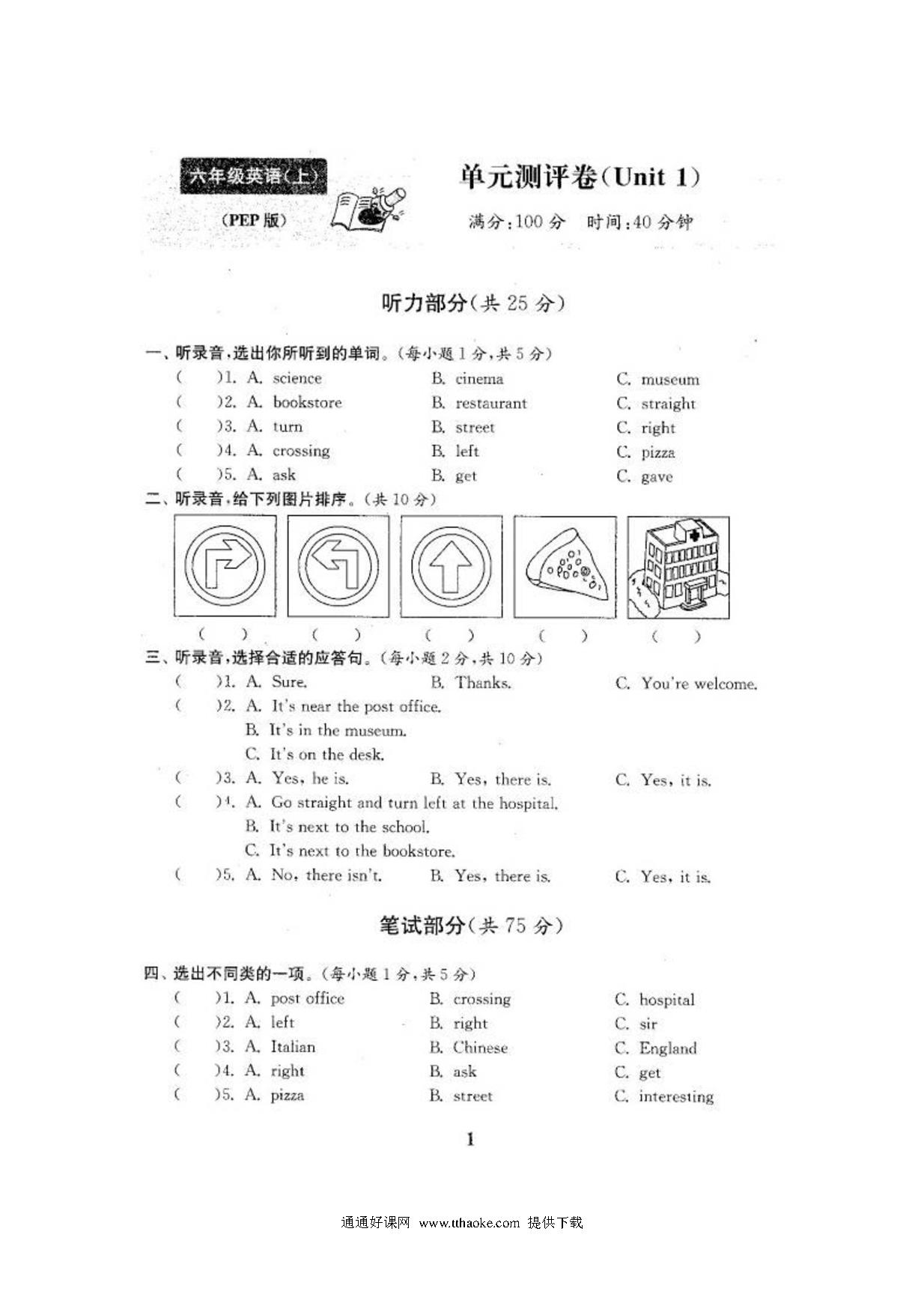 六年级英语(上)
(PEP 版)

单元测评卷(Unit 1)
满分:100 分　时间:40 分钟

听力部分(共 25 分)

一、听录音,选出你所听到的单词。(每小题 1 分,共 5 分)
(　)1. A. science　B. cinema　C. museum
(　)2. A. bookstore　B. restaurant　C. straight
(　)3. A. turn　B. street　C. right
(　)4. A. crossing　B. left　C. pizza
(　)5. A. ask　B. get　C. gave

二、听录音,给下列图片排序。(共 10 分)
(　)　(　)　(　)　(　)　(　)

三、听录音,选择合适的应答句。(每小题 2 分,共 10 分)
(　)1. A. Sure.　B. Thanks.　C. You're welcome.
(　)2. A. It's near the post office.
B. It's in the museum.
C. It's on the desk.
(　)3. A. Yes, he is.　B. Yes, there is.　C. Yes, it is.
(　)4. A. Go straight and turn left at the hospital.
B. It's next to the school.
C. It's next to the bookstore.
(　)5. A. No, there isn't.　B. Yes, there is.　C. Yes, it is.

笔试部分(共 75 分)

四、选出不同类的一项。(每小题 1 分,共 5 分)
(　)1. A. post office　B. crossing　C. hospital
(　)2. A. left　B. right　C. sir
(　)3. A. Italian　B. Chinese　C. England
(　)4. A. right　B. ask　C. get
(　)5. A. pizza　B. street　C. interesting

1

通通好课网 www.tthaoke.com 提供下载